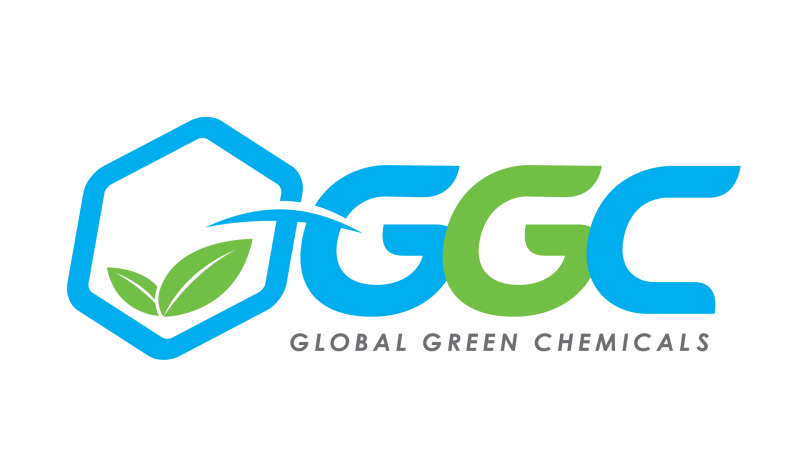 GGC
GLOBAL GREEN CHEMICALS